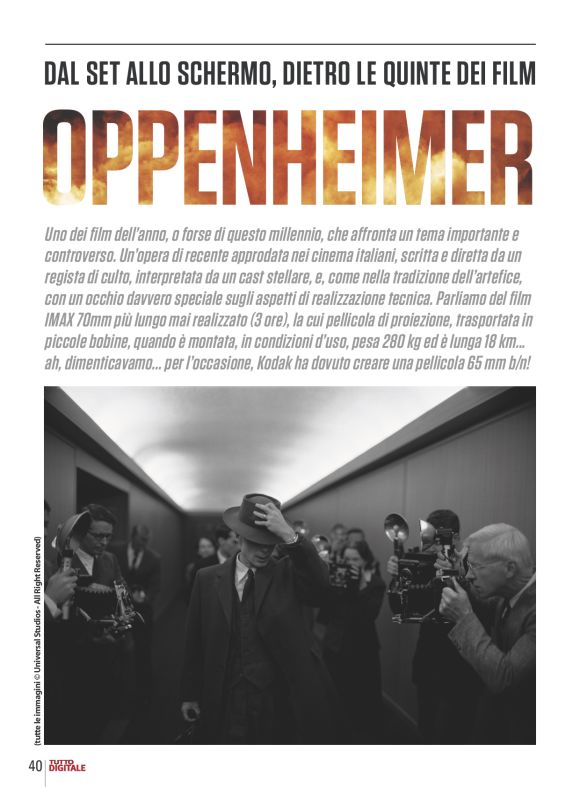 DAL SET ALLO SCHERMO, DIETRO LE QUINTE DEI FILM

OPPENHEIMER

Uno dei film dell'anno, o forse di questo millennio, che affronta un tema importante e controverso. Un'opera di recente approdata nei cinema italiani, scritta e diretta da un regista di culto, interpretata da un cast stellare, e, come nella tradizione dell'artefice, con un occhio davvero speciale sugli aspetti di realizzazione tecnica. Parliamo del film IMAX 70mm più lungo mai realizzato (3 ore), la cui pellicola di proiezione, trasportata in piccole bobine, quando è montata, in condizioni d'uso, pesa 280 kg ed è lunga 18 km... ah, dimenticavamo... per l'occasione, Kodak ha dovuto creare una pellicola 65 mm b/n!

(tutte le immagini © Universal Studios - All Right Reserved)

40 TUTTO DIGITALE